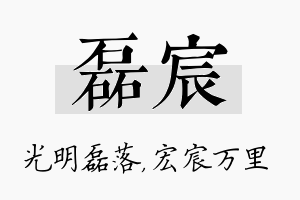 磊宸

光明磊落,宏宸万里